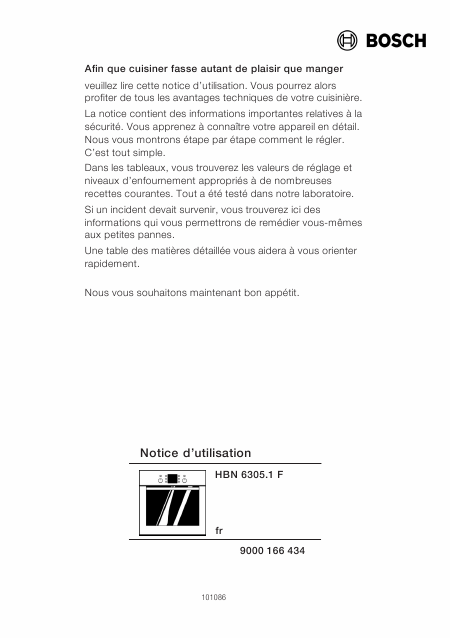 BOSCH

Afin que cuisiner fasse autant de plaisir que manger

veuillez lire cette notice d'utilisation. Vous pourrez alors profiter de tous les avantages techniques de votre cuisinière.

La notice contient des informations importantes relatives à la sécurité. Vous apprenez à connaître votre appareil en détail. Nous vous montrons étape par étape comment le régler. C'est tout simple.

Dans les tableaux, vous trouverez les valeurs de réglage et niveaux d'enfournement appropriés à de nombreuses recettes courantes. Tout a été testé dans notre laboratoire.

Si un incident devait survenir, vous trouverez ici des informations qui vous permettrons de remédier vous-mêmes aux petites pannes.

Une table des matières détaillée vous aidera à vous orienter rapidement.

Nous vous souhaitons maintenant bon appétit.

Notice d'utilisation

HBN 6305.1 F

fr

9000 166 434

101086